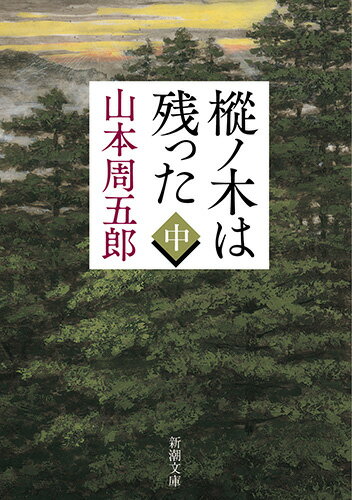 樅ノ木は残った
中
山本周五郎
新潮文庫